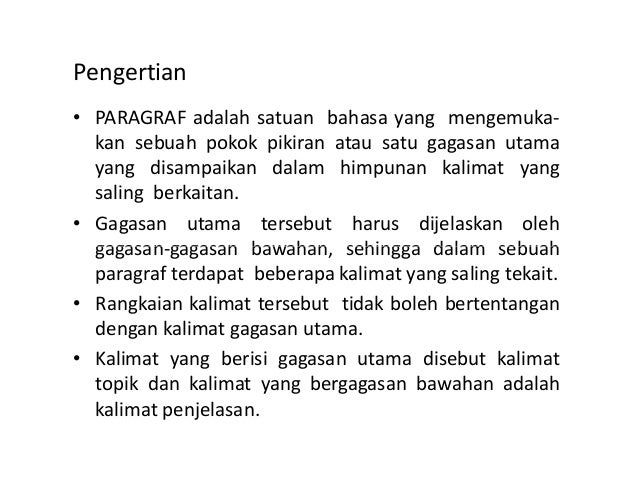 Pengertian

• PARAGRAF adalah satuan bahasa yang mengemukakan sebuah pokok pikiran atau satu gagasan utama yang disampaikan dalam himpunan kalimat yang saling berkaitan.

• Gagasan utama tersebut harus dijelaskan oleh gagasan-gagasan bawahan, sehingga dalam sebuah paragraf terdapat beberapa kalimat yang saling tekait.

• Rangkaian kalimat tersebut tidak boleh bertentangan dengan kalimat gagasan utama.

• Kalimat yang berisi gagasan utama disebut kalimat topik dan kalimat yang bergagasan bawahan adalah kalimat penjelasan.